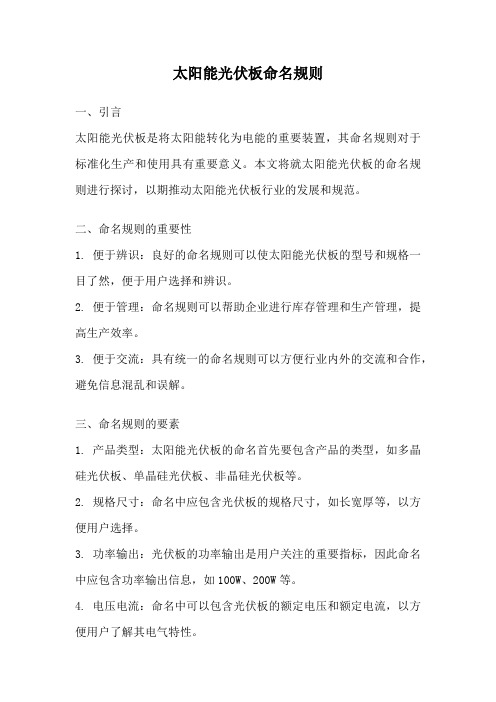 太阳能光伏板命名规则

一、引言

太阳能光伏板是将太阳能转化为电能的重要装置，其命名规则对于标准化生产和使用具有重要意义。本文将就太阳能光伏板的命名规则进行探讨，以期推动太阳能光伏板行业的发展和规范。

二、命名规则的重要性

1. 便于辨识：良好的命名规则可以使太阳能光伏板的型号和规格一目了然，便于用户选择和辨识。

2. 便于管理：命名规则可以帮助企业进行库存管理和生产管理，提高生产效率。

3. 便于交流：具有统一的命名规则可以方便行业内外的交流和合作，避免信息混乱和误解。

三、命名规则的要素

1. 产品类型：太阳能光伏板的命名首先要包含产品的类型，如多晶硅光伏板、单晶硅光伏板、非晶硅光伏板等。

2. 规格尺寸：命名中应包含光伏板的规格尺寸，如长宽厚等，以方便用户选择。

3. 功率输出：光伏板的功率输出是用户关注的重要指标，因此命名中应包含功率输出信息，如100W、200W等。

4. 电压电流：命名中可以包含光伏板的额定电压和额定电流，以方便用户了解其电气特性。